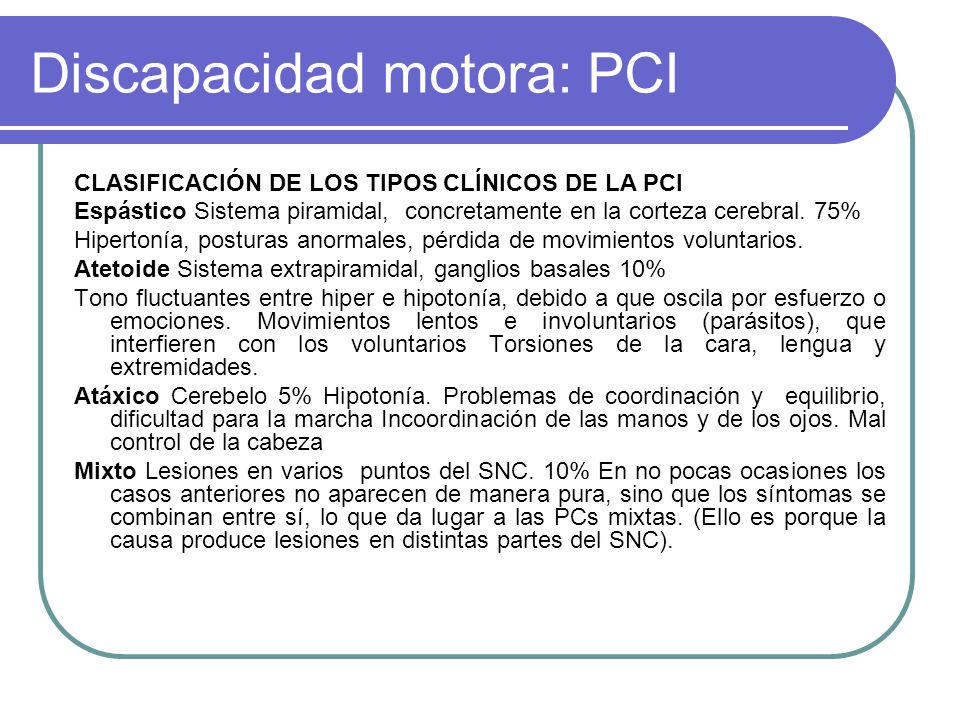 Discapacidad motora: PCI

CLASIFICACIÓN DE LOS TIPOS CLÍNICOS DE LA PCI

Espástico Sistema piramidal, concretamente en la corteza cerebral. 75%

Hipertonía, posturas anormales, pérdida de movimientos voluntarios.

Atetoide Sistema extrapiramidal, ganglios basales 10%

Tono fluctuantes entre hiper e hipotonía, debido a que oscila por esfuerzo o emociones. Movimientos lentos e involuntarios (parásitos), que interfieren con los voluntarios Torsiones de la cara, lengua y extremidades.

Atáxico Cerebelo 5% Hipotonía. Problemas de coordinación y equilibrio, dificultad para la marcha Incoordinación de las manos y de los ojos. Mal control de la cabeza

Mixto Lesiones en varios puntos del SNC. 10% En no pocas ocasiones los casos anteriores no aparecen de manera pura, sino que los síntomas se combinan entre sí, lo que da lugar a las PCs mixtas. (Ello es porque la causa produce lesiones en distintas partes del SNC).